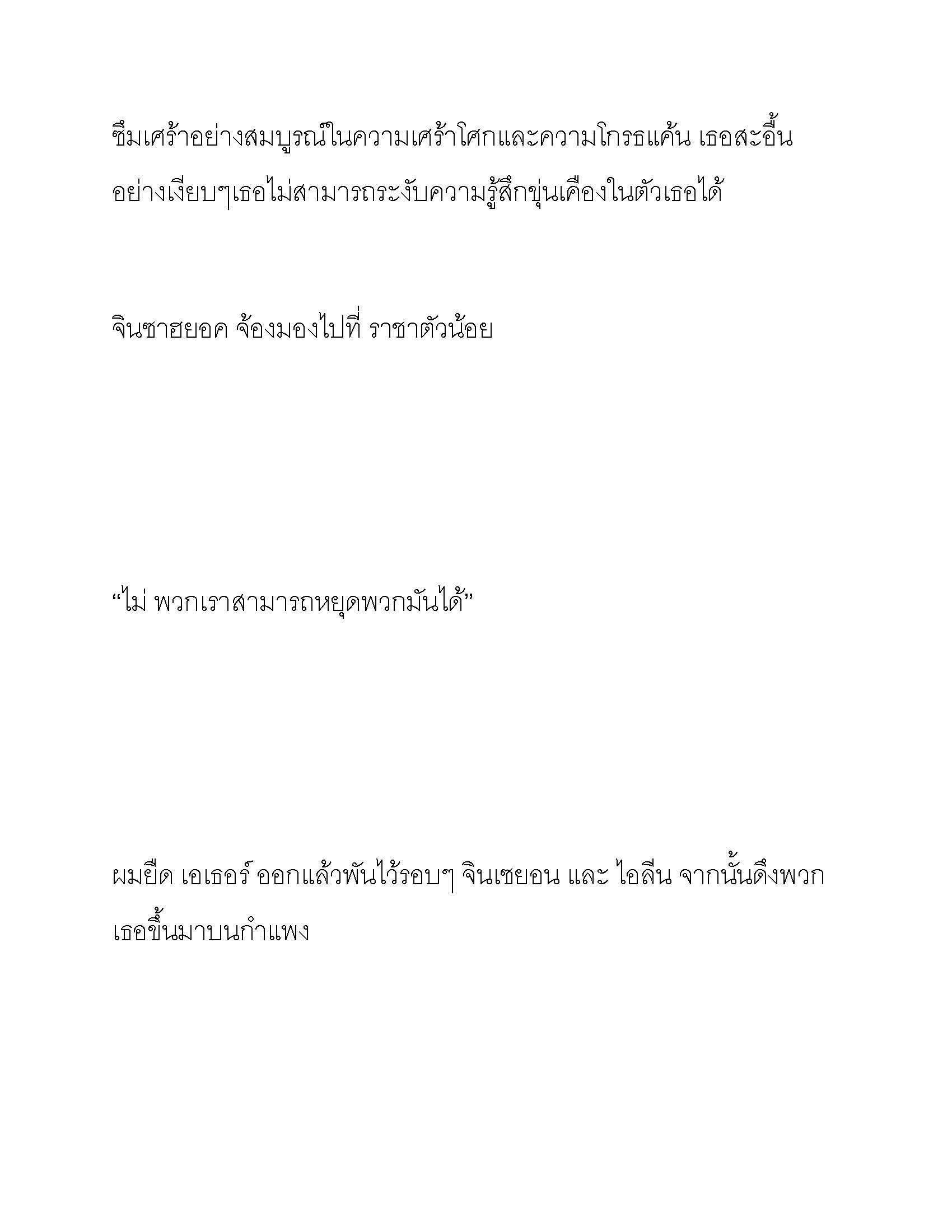 ซึมเศร้าอย่างสมบูรณ์ในความเศร้าโศกและความโกรธแค้น เธอสะอื้นอย่างเงียบๆเธอไม่สามารถระงับความรู้สึกขุ่นเคืองในตัวเธอได้

จินซาฮยอค จ้องมองไปที่ ราชาตัวน้อย

“ไม่ พวกเราสามารถหยุดพวกมันได้”

ผมยืด เอเธอร์ ออกแล้วพันไว้รอบๆ จินเซยอน และ ไอลีน จากนั้นดึงพวกเธอขึ้นมาบนกำแพง